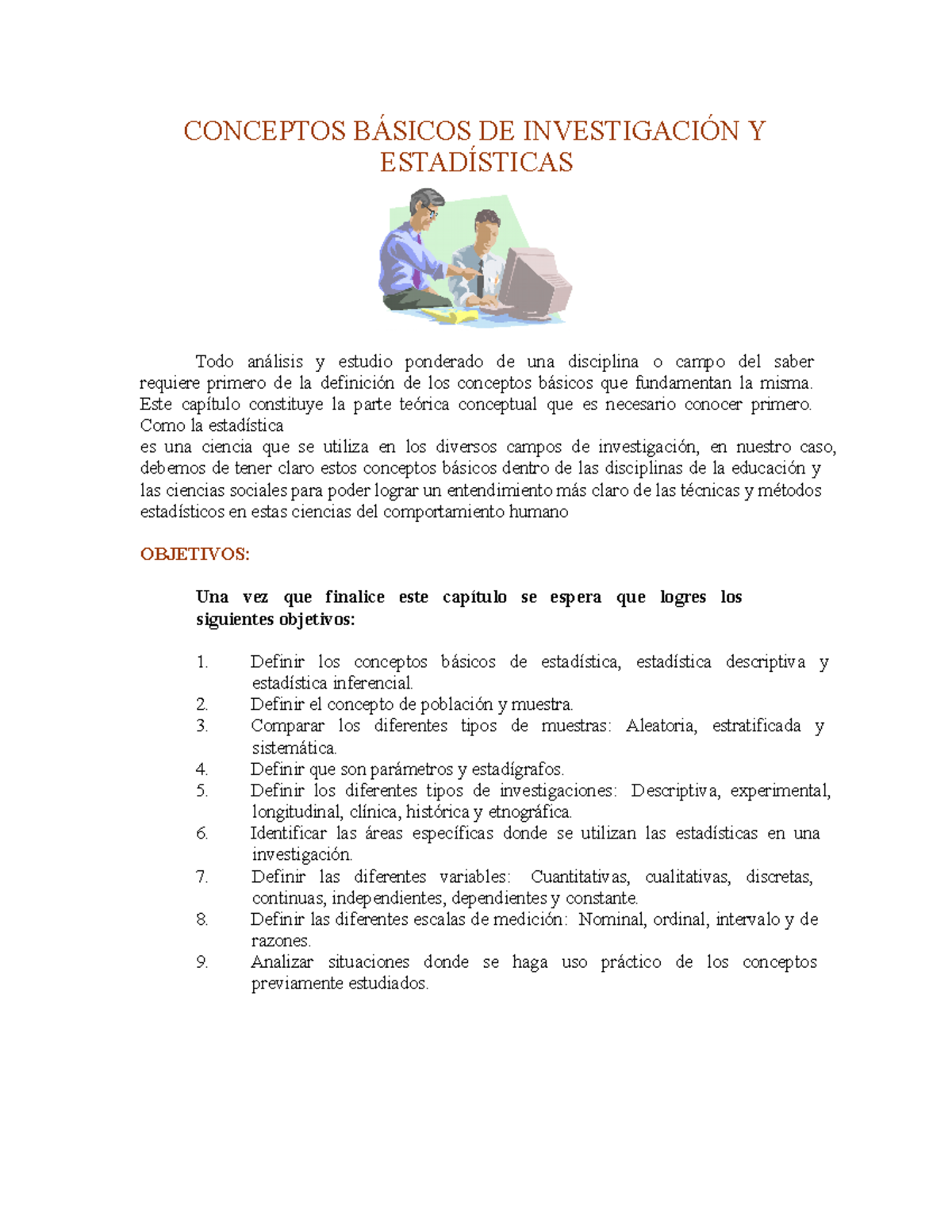 CONCEPTOS BÁSICOS DE INVESTIGACIÓN Y ESTADÍSTICAS

Todo análisis y estudio ponderado de una disciplina o campo del saber requiere primero de la definición de los conceptos básicos que fundamentan la misma. Este capítulo constituye la parte teórica conceptual que es necesario conocer primero. Como la estadística
es una ciencia que se utiliza en los diversos campos de investigación, en nuestro caso, debemos de tener claro estos conceptos básicos dentro de las disciplinas de la educación y las ciencias sociales para poder lograr un entendimiento más claro de las técnicas y métodos estadísticos en estas ciencias del comportamiento humano

OBJETIVOS:

Una vez que finalice este capítulo se espera que logres los siguientes objetivos:

1. Definir los conceptos básicos de estadística, estadística descriptiva y estadística inferencial.
2. Definir el concepto de población y muestra.
3. Comparar los diferentes tipos de muestras: Aleatoria, estratificada y sistemática.
4. Definir que son parámetros y estadígrafos.
5. Definir los diferentes tipos de investigaciones: Descriptiva, experimental, longitudinal, clínica, histórica y etnográfica.
6. Identificar las áreas específicas donde se utilizan las estadísticas en una investigación.
7. Definir las diferentes variables: Cuantitativas, cualitativas, discretas, continuas, independientes, dependientes y constante.
8. Definir las diferentes escalas de medición: Nominal, ordinal, intervalo y de razones.
9. Analizar situaciones donde se haga uso práctico de los conceptos previamente estudiados.